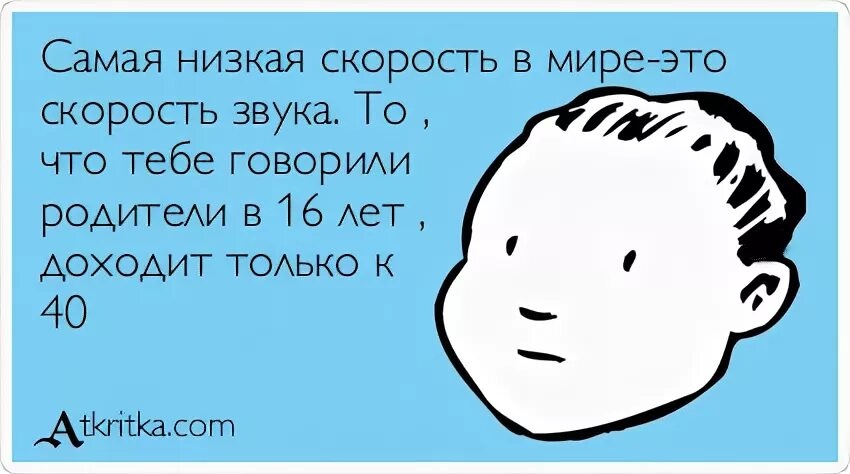 Самая низкая скорость в мире-это скорость звука. То , что тебе говорили родители в 16 лет , доходит только к 40

Atkritka.com